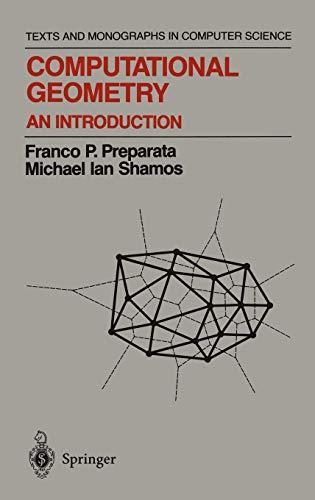 TEXTS AND MONOGRAPHS IN COMPUTER SCIENCE

COMPUTATIONAL GEOMETRY

AN INTRODUCTION

Franco P. Preparata
Michael Ian Shamos

Springer